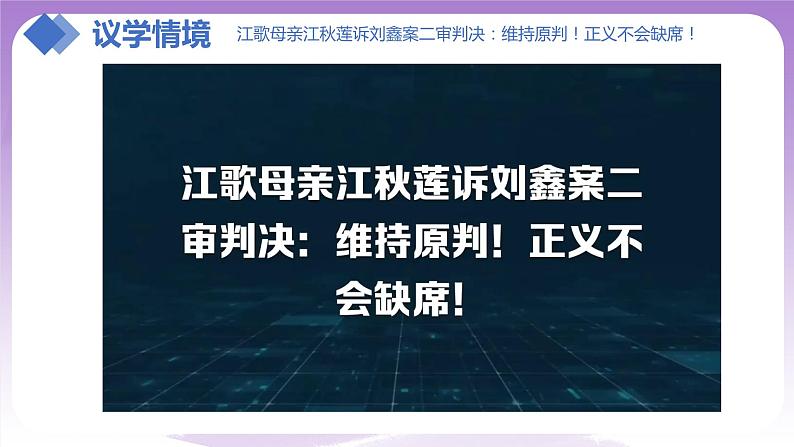 议学情境

江歌母亲江秋莲诉刘鑫案二审判决：维持原判！正义不会缺席！

江歌母亲江秋莲诉刘鑫案二审判决：维持原判！正义不会缺席！